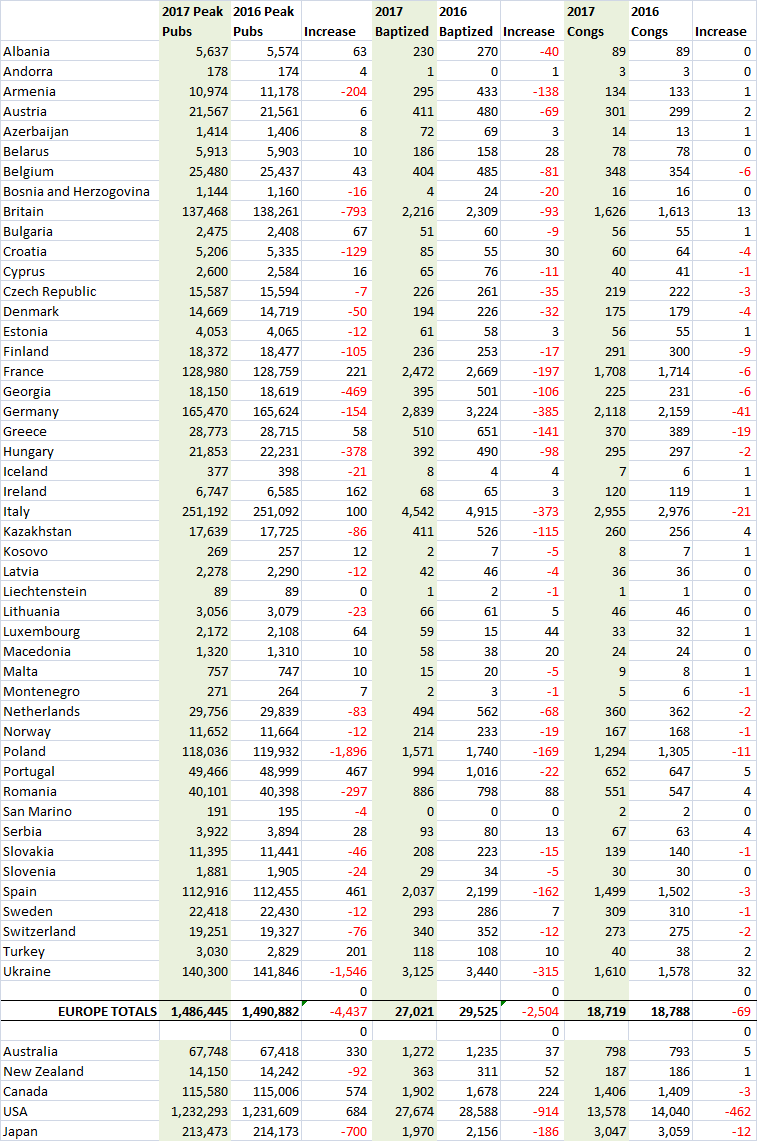 | | 2017 Peak Pubs | 2016 Peak Pubs | Increase | 2017 Baptized | 2016 Baptized | Increase | 2017 Congs | 2016 Congs | Increase |
|---|---|---|---|---|---|---|---|---|---|
| Albania | 5,637 | 5,574 | 63 | 230 | 270 | -40 | 89 | 89 | 0 |
| Andorra | 178 | 174 | 4 | 1 | 0 | 1 | 3 | 3 | 0 |
| Armenia | 10,974 | 11,178 | -204 | 295 | 433 | -138 | 134 | 133 | 1 |
| Austria | 21,567 | 21,561 | 6 | 411 | 480 | -69 | 301 | 299 | 2 |
| Azerbaijan | 1,414 | 1,406 | 8 | 72 | 69 | 3 | 14 | 13 | 1 |
| Belarus | 5,913 | 5,903 | 10 | 186 | 158 | 28 | 78 | 78 | 0 |
| Belgium | 25,480 | 25,437 | 43 | 404 | 485 | -81 | 348 | 354 | -6 |
| Bosnia and Herzogovina | 1,144 | 1,160 | -16 | 4 | 24 | -20 | 16 | 16 | 0 |
| Britain | 137,468 | 138,261 | -793 | 2,216 | 2,309 | -93 | 1,626 | 1,613 | 13 |
| Bulgaria | 2,475 | 2,408 | 67 | 51 | 60 | -9 | 56 | 55 | 1 |
| Croatia | 5,206 | 5,335 | -129 | 85 | 55 | 30 | 60 | 64 | -4 |
| Cyprus | 2,600 | 2,584 | 16 | 65 | 76 | -11 | 40 | 41 | -1 |
| Czech Republic | 15,587 | 15,594 | -7 | 226 | 261 | -35 | 219 | 222 | -3 |
| Denmark | 14,669 | 14,719 | -50 | 194 | 226 | -32 | 175 | 179 | -4 |
| Estonia | 4,053 | 4,065 | -12 | 61 | 58 | 3 | 56 | 55 | 1 |
| Finland | 18,372 | 18,477 | -105 | 236 | 253 | -17 | 291 | 300 | -9 |
| France | 128,980 | 128,759 | 221 | 2,472 | 2,669 | -197 | 1,708 | 1,714 | -6 |
| Georgia | 18,150 | 18,619 | -469 | 395 | 501 | -106 | 225 | 231 | -6 |
| Germany | 165,470 | 165,624 | -154 | 2,839 | 3,224 | -385 | 2,118 | 2,159 | -41 |
| Greece | 28,773 | 28,715 | 58 | 510 | 651 | -141 | 370 | 389 | -19 |
| Hungary | 21,853 | 22,231 | -378 | 392 | 490 | -98 | 295 | 297 | -2 |
| Iceland | 377 | 398 | -21 | 8 | 4 | 4 | 7 | 6 | 1 |
| Ireland | 6,747 | 6,585 | 162 | 68 | 65 | 3 | 120 | 119 | 1 |
| Italy | 251,192 | 251,092 | 100 | 4,542 | 4,915 | -373 | 2,955 | 2,976 | -21 |
| Kazakhstan | 17,639 | 17,725 | -86 | 411 | 526 | -115 | 260 | 256 | 4 |
| Kosovo | 269 | 257 | 12 | 2 | 7 | -5 | 8 | 7 | 1 |
| Latvia | 2,278 | 2,290 | -12 | 42 | 46 | -4 | 36 | 36 | 0 |
| Liechtenstein | 89 | 89 | 0 | 1 | 2 | -1 | 1 | 1 | 0 |
| Lithuania | 3,056 | 3,079 | -23 | 66 | 61 | 5 | 46 | 46 | 0 |
| Luxembourg | 2,172 | 2,108 | 64 | 59 | 15 | 44 | 33 | 32 | 1 |
| Macedonia | 1,320 | 1,310 | 10 | 58 | 38 | 20 | 24 | 24 | 0 |
| Malta | 757 | 747 | 10 | 15 | 20 | -5 | 9 | 8 | 1 |
| Montenegro | 271 | 264 | 7 | 2 | 3 | -1 | 5 | 6 | -1 |
| Netherlands | 29,756 | 29,839 | -83 | 494 | 562 | -68 | 360 | 362 | -2 |
| Norway | 11,652 | 11,664 | -12 | 214 | 233 | -19 | 167 | 168 | -1 |
| Poland | 118,036 | 119,932 | -1,896 | 1,571 | 1,740 | -169 | 1,294 | 1,305 | -11 |
| Portugal | 49,466 | 48,999 | 467 | 994 | 1,016 | -22 | 652 | 647 | 5 |
| Romania | 40,101 | 40,398 | -297 | 886 | 798 | 88 | 551 | 547 | 4 |
| San Marino | 191 | 195 | -4 | 0 | 0 | 0 | 2 | 2 | 0 |
| Serbia | 3,922 | 3,894 | 28 | 93 | 80 | 13 | 67 | 63 | 4 |
| Slovakia | 11,395 | 11,441 | -46 | 208 | 223 | -15 | 139 | 140 | -1 |
| Slovenia | 1,881 | 1,905 | -24 | 29 | 34 | -5 | 30 | 30 | 0 |
| Spain | 112,916 | 112,455 | 461 | 2,037 | 2,199 | -162 | 1,499 | 1,502 | -3 |
| Sweden | 22,418 | 22,430 | -12 | 293 | 286 | 7 | 309 | 310 | -1 |
| Switzerland | 19,251 | 19,327 | -76 | 340 | 352 | -12 | 273 | 275 | -2 |
| Turkey | 3,030 | 2,829 | 201 | 118 | 108 | 10 | 40 | 38 | 2 |
| Ukraine | 140,300 | 141,846 | -1,546 | 3,125 | 3,440 | -315 | 1,610 | 1,578 | 32 |
| | | | 0 | | | 0 | | | 0 |
| EUROPE TOTALS | 1,486,445 | 1,490,882 | -4,437 | 27,021 | 29,525 | -2,504 | 18,719 | 18,788 | -69 |
| | | | 0 | | | 0 | | | 0 |
| Australia | 67,748 | 67,418 | 330 | 1,272 | 1,235 | 37 | 798 | 793 | 5 |
| New Zealand | 14,150 | 14,242 | -92 | 363 | 311 | 52 | 187 | 186 | 1 |
| Canada | 115,580 | 115,006 | 574 | 1,902 | 1,678 | 224 | 1,406 | 1,409 | -3 |
| USA | 1,232,293 | 1,231,609 | 684 | 27,674 | 28,588 | -914 | 13,578 | 14,040 | -462 |
| Japan | 213,473 | 214,173 | -700 | 1,970 | 2,156 | -186 | 3,047 | 3,059 | -12 |